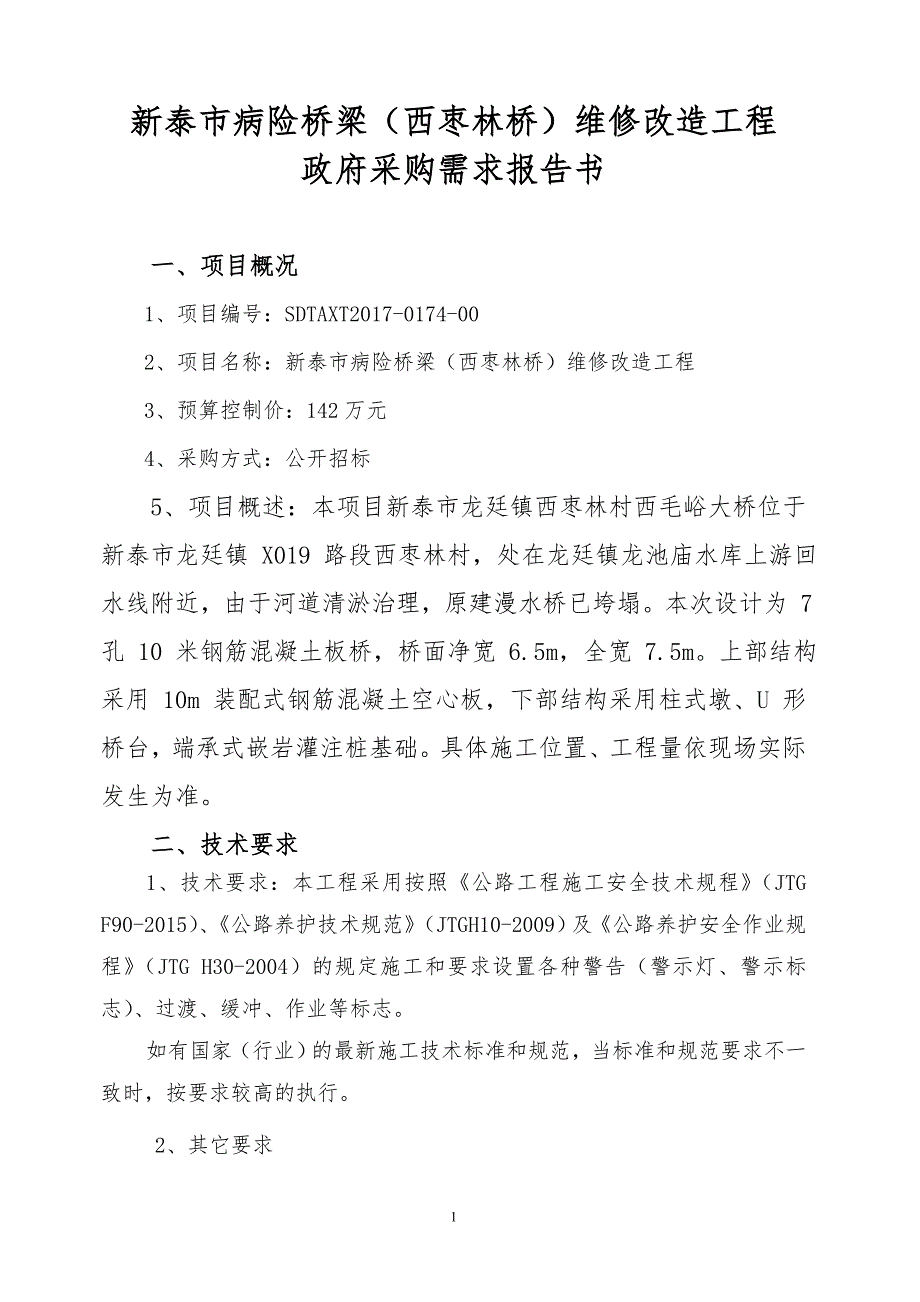 新泰市病险桥梁（西枣林桥）维修改造工程
政府采购需求报告书

一、项目概况

1、项目编号：SDTAXT2017-0174-00

2、项目名称：新泰市病险桥梁（西枣林桥）维修改造工程

3、预算控制价：142 万元

4、采购方式：公开招标

5、项目概述：本项目新泰市龙廷镇西枣林村西毛峪大桥位于新泰市龙廷镇 X019 路段西枣林村，处在龙廷镇龙池庙水库上游回水线附近，由于河道清淤治理，原建漫水桥已垮塌。本次设计为 7 孔 10 米钢筋混凝土板桥，桥面净宽 6.5m，全宽 7.5m。上部结构采用 10m 装配式钢筋混凝土空心板，下部结构采用柱式墩、U 形桥台，端承式嵌岩灌注桩基础。具体施工位置、工程量依现场实际发生为准。

二、技术要求

1、技术要求：本工程采用按照《公路工程施工安全技术规程》（JTG F90-2015）、《公路养护技术规范》（JTGH10-2009）及《公路养护安全作业规程》（JTG H30-2004）的规定施工和要求设置各种警告（警示灯、警示标志）、过渡、缓冲、作业等标志。

如有国家（行业）的最新施工技术标准和规范，当标准和规范要求不一致时，按要求较高的执行。

2、其它要求

1